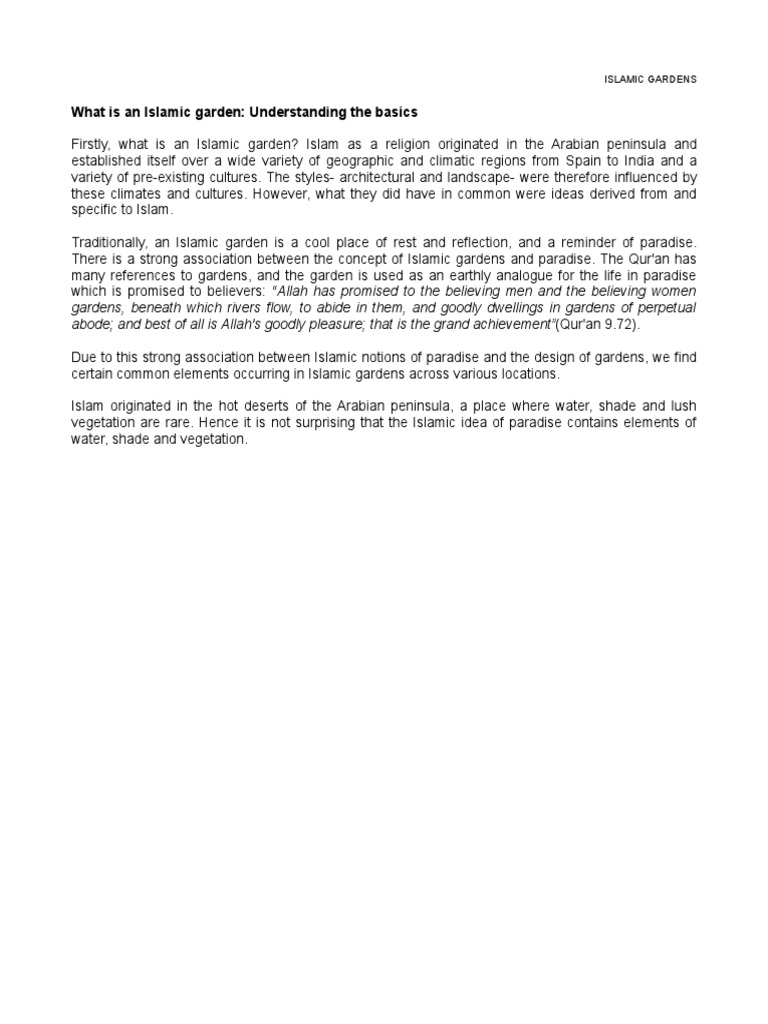 ISLAMIC GARDENS

What is an Islamic garden: Understanding the basics

Firstly, what is an Islamic garden? Islam as a religion originated in the Arabian peninsula and established itself over a wide variety of geographic and climatic regions from Spain to India and a variety of pre-existing cultures. The styles- architectural and landscape- were therefore influenced by these climates and cultures. However, what they did have in common were ideas derived from and specific to Islam.

Traditionally, an Islamic garden is a cool place of rest and reflection, and a reminder of paradise. There is a strong association between the concept of Islamic gardens and paradise. The Qur'an has many references to gardens, and the garden is used as an earthly analogue for the life in paradise which is promised to believers: "Allah has promised to the believing men and the believing women gardens, beneath which rivers flow, to abide in them, and goodly dwellings in gardens of perpetual abode; and best of all is Allah's goodly pleasure; that is the grand achievement"(Qur'an 9.72).

Due to this strong association between Islamic notions of paradise and the design of gardens, we find certain common elements occurring in Islamic gardens across various locations.

Islam originated in the hot deserts of the Arabian peninsula, a place where water, shade and lush vegetation are rare. Hence it is not surprising that the Islamic idea of paradise contains elements of water, shade and vegetation.